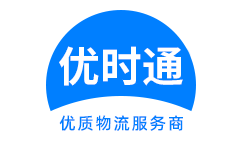 优时通

优质物流服务商